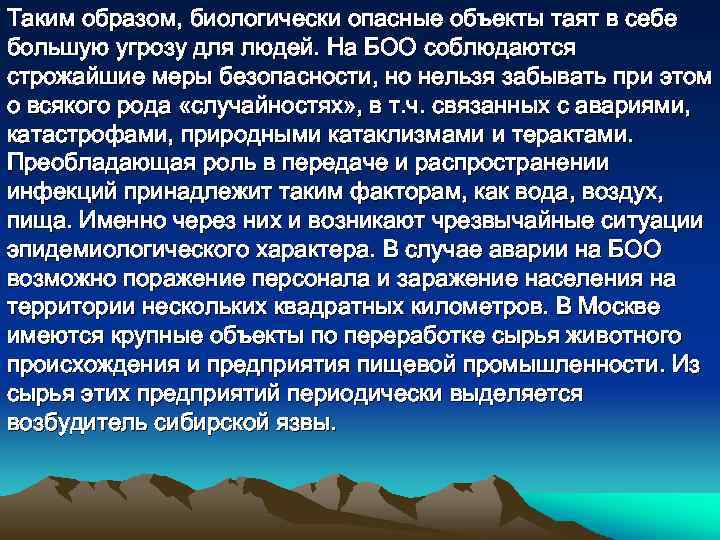 Таким образом, биологически опасные объекты таят в себе большую угрозу для людей. На БОО соблюдаются строжайшие меры безопасности, но нельзя забывать при этом о всякого рода «случайностях», в т.ч. связанных с авариями, катастрофами, природными катаклизмами и терактами. Преобладающая роль в передаче и распространении инфекций принадлежит таким факторам, как вода, воздух, пища. Именно через них и возникают чрезвычайные ситуации эпидемиологического характера. В случае аварии на БОО возможно поражение персонала и заражение населения на территории нескольких квадратных километров. В Москве имеются крупные объекты по переработке сырья животного происхождения и предприятия пищевой промышленности. Из сырья этих предприятий периодически выделяется возбудитель сибирской язвы.